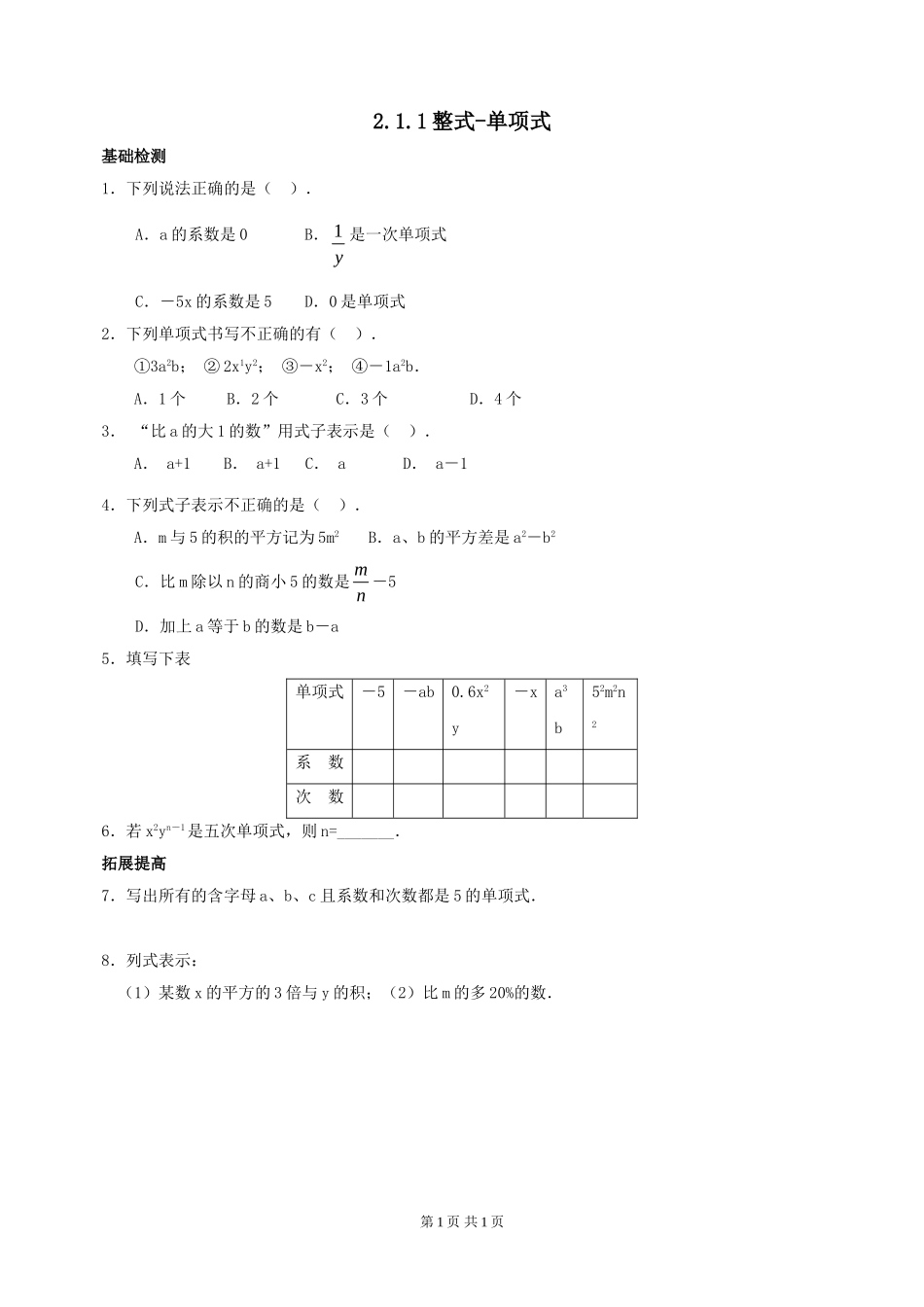 2.1.1整式-单项式

基础检测

1．下列说法正确的是（ ）．

A．a的系数是0 B．$\frac{1}{y}$是一次单项式

C．－5x的系数是5 D．0是单项式

2．下列单项式书写不正确的有（ ）．

①$3a^2b$；②$2x^1y^2$；③$-x^2$；④$-1a^2b$．

A．1个 B．2个 C．3个 D．4个

3．“比a的大1的数”用式子表示是（ ）．

A． a+1 B． a+1 C． a D． a－1

4．下列式子表示不正确的是（ ）．

A．m与5的积的平方记为$5m^2$ B．a、b的平方差是$a^2-b^2$

C．比m除以n的商小5的数是$\frac{m}{n}-5$

D．加上a等于b的数是b－a

5．填写下表

| 单项式 | －5 | －ab | $0.6x^2y$ | －x | $a^3b$ | $5^2m^2n^2$ |
|---|---|---|---|---|---|---|
| 系 数 | | | | | | |
| 次 数 | | | | | | |

6．若$x^2y^{n-1}$是五次单项式，则n=____．

拓展提高

7．写出所有的含字母a、b、c且系数和次数都是5的单项式．

8．列式表示：

（1）某数x的平方的3倍与y的积；（2）比m的多20%的数．

第1页 共1页